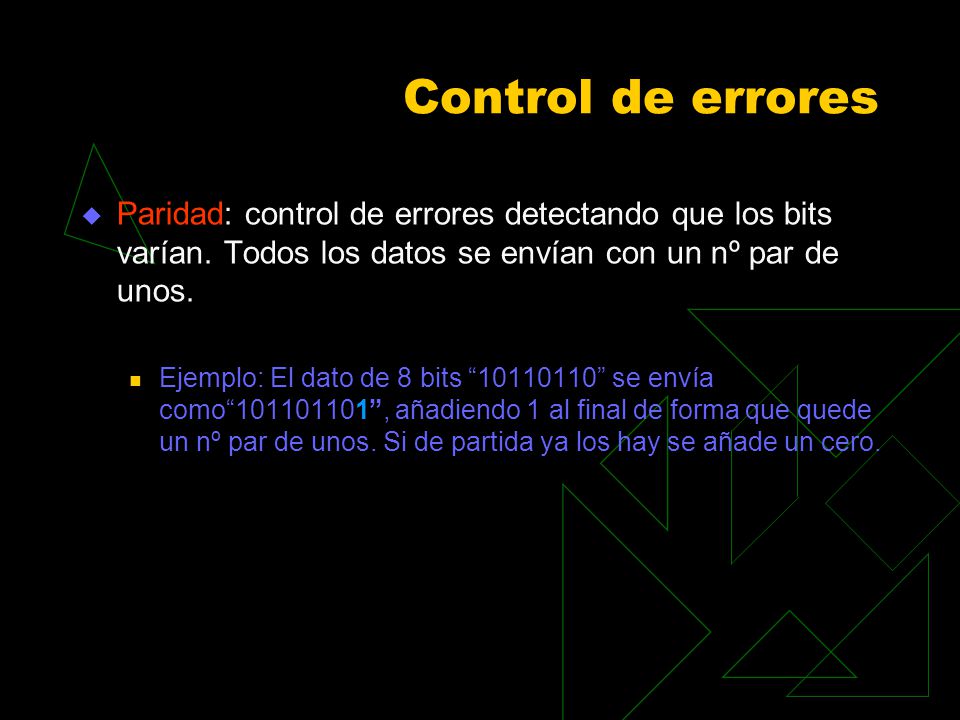 Control de errores

Paridad: control de errores detectando que los bits varían. Todos los datos se envían con un nº par de unos.

Ejemplo: El dato de 8 bits “10110110” se envía como“101101101”, añadiendo 1 al final de forma que quede un nº par de unos. Si de partida ya los hay se añade un cero.